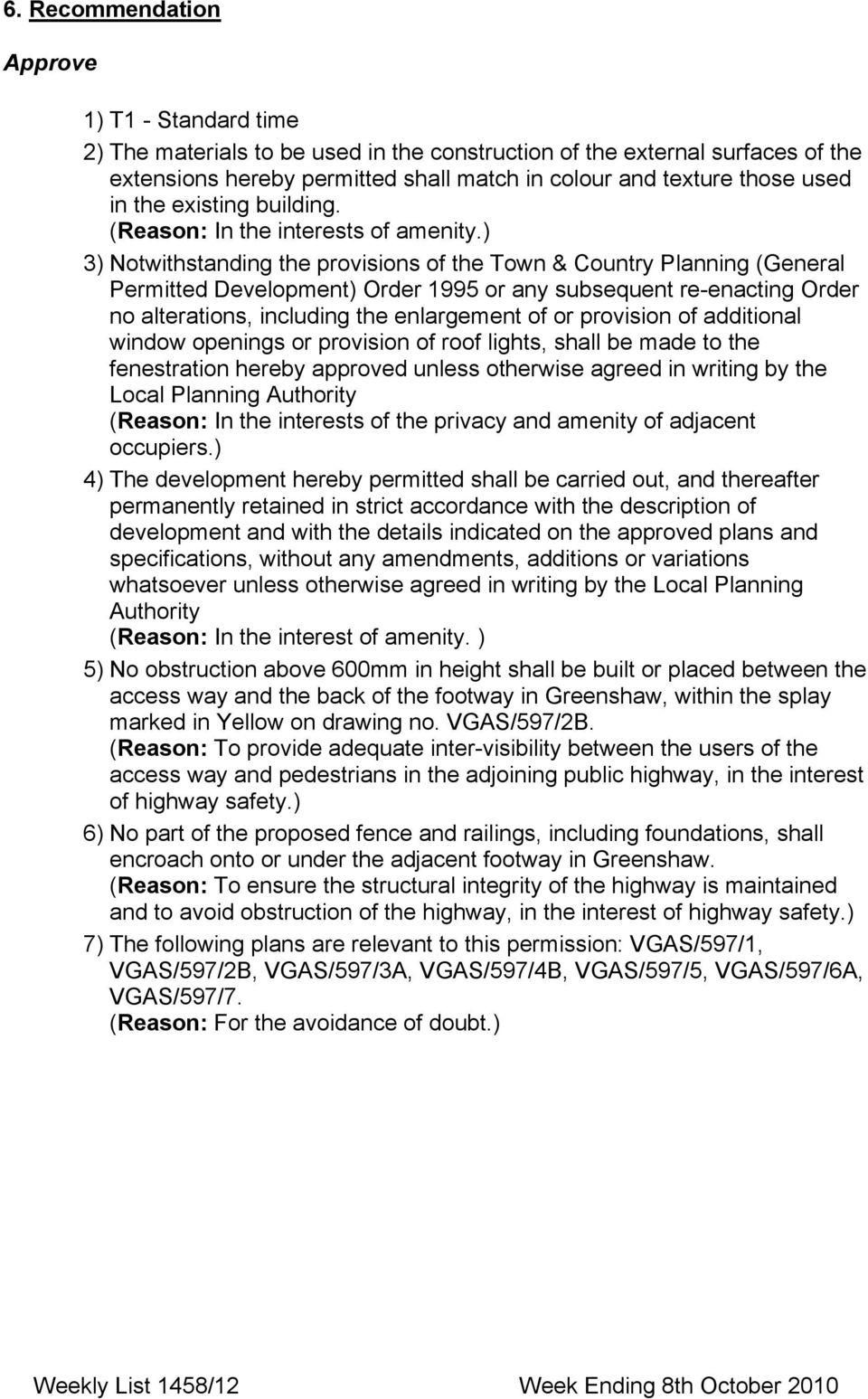 6. Recommendation

Approve

1) T1 - Standard time

2) The materials to be used in the construction of the external surfaces of the extensions hereby permitted shall match in colour and texture those used in the existing building.
(Reason: In the interests of amenity.)

3) Notwithstanding the provisions of the Town & Country Planning (General Permitted Development) Order 1995 or any subsequent re-enacting Order no alterations, including the enlargement of or provision of additional window openings or provision of roof lights, shall be made to the fenestration hereby approved unless otherwise agreed in writing by the Local Planning Authority
(Reason: In the interests of the privacy and amenity of adjacent occupiers.)

4) The development hereby permitted shall be carried out, and thereafter permanently retained in strict accordance with the description of development and with the details indicated on the approved plans and specifications, without any amendments, additions or variations whatsoever unless otherwise agreed in writing by the Local Planning Authority
(Reason: In the interest of amenity. )

5) No obstruction above 600mm in height shall be built or placed between the access way and the back of the footway in Greenshaw, within the splay marked in Yellow on drawing no. VGAS/597/2B.
(Reason: To provide adequate inter-visibility between the users of the access way and pedestrians in the adjoining public highway, in the interest of highway safety.)

6) No part of the proposed fence and railings, including foundations, shall encroach onto or under the adjacent footway in Greenshaw.
(Reason: To ensure the structural integrity of the highway is maintained and to avoid obstruction of the highway, in the interest of highway safety.)

7) The following plans are relevant to this permission: VGAS/597/1, VGAS/597/2B, VGAS/597/3A, VGAS/597/4B, VGAS/597/5, VGAS/597/6A, VGAS/597/7.
(Reason: For the avoidance of doubt.)

Weekly List 1458/12 Week Ending 8th October 2010